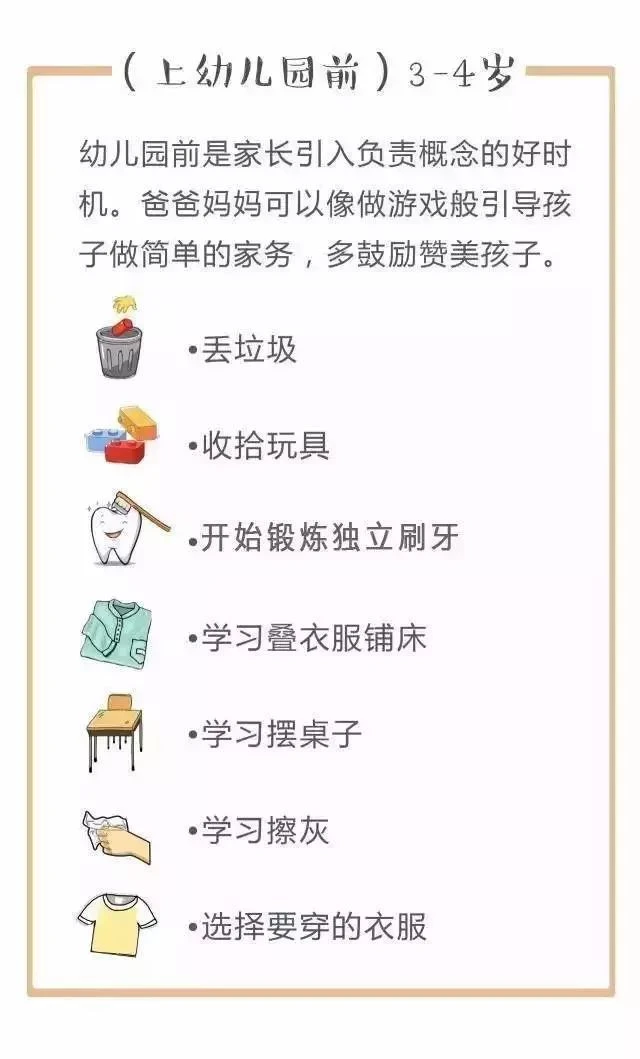 (上幼儿园前)3-4岁

幼儿园前是家长引入负责概念的好时机。爸爸妈妈可以像做游戏般引导孩子做简单的家务,多鼓励赞美孩子。

• 丢垃圾
• 收拾玩具
• 开始锻炼独立刷牙
• 学习叠衣服铺床
• 学习摆桌子
• 学习擦灰
• 选择要穿的衣服